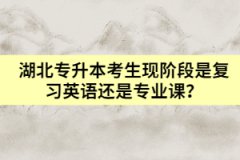 湖北专升本考生现阶段是复习英语还是专业课？